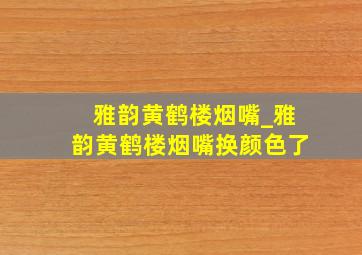 雅韵黄鹤楼烟嘴_雅韵黄鹤楼烟嘴换颜色了